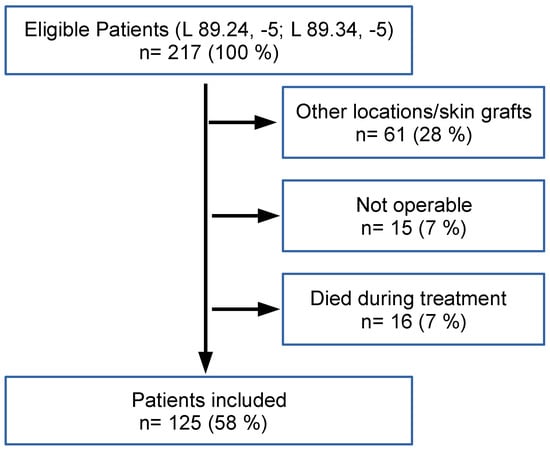 Eligible Patients (L 89.24, -5; L 89.34, -5)
n= 217 (100 %)

Other locations/skin grafts
n= 61 (28 %)

Not operable
n= 15 (7 %)

Died during treatment
n= 16 (7 %)

Patients included
n= 125 (58 %)